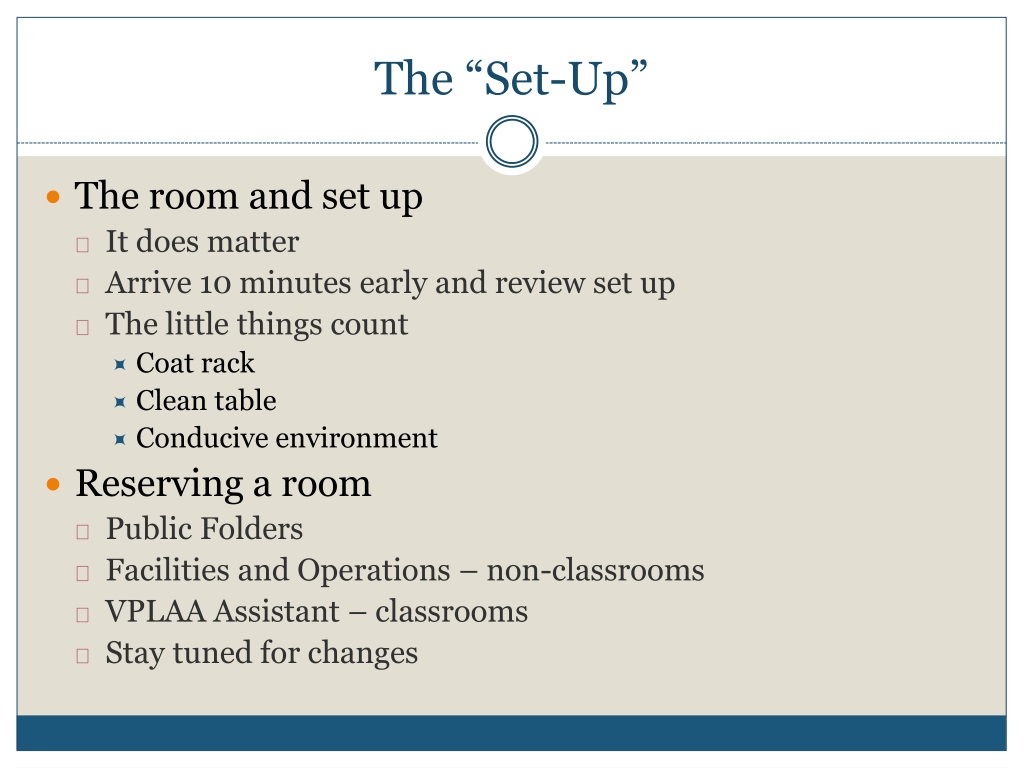 The “Set-Up”

The room and set up
It does matter
Arrive 10 minutes early and review set up
The little things count
Coat rack
Clean table
Conducive environment

Reserving a room
Public Folders
Facilities and Operations – non-classrooms
VPLAA Assistant – classrooms
Stay tuned for changes